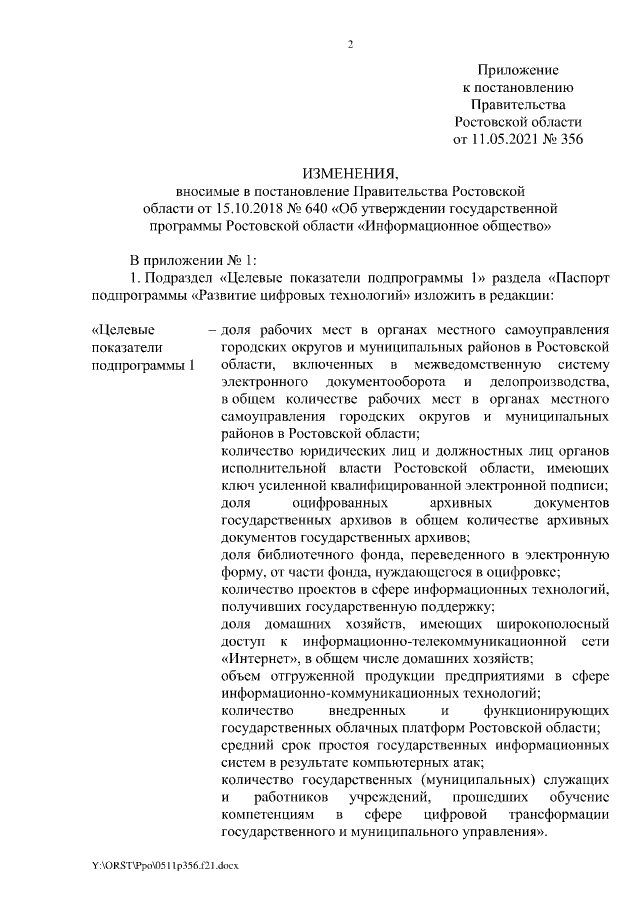 2

Приложение
к постановлению
Правительства
Ростовской области
от 11.05.2021 № 356

ИЗМЕНЕНИЯ,
вносимые в постановление Правительства Ростовской области от 15.10.2018 № 640 «Об утверждении государственной программы Ростовской области «Информационное общество»

В приложении № 1:
1. Подраздел «Целевые показатели подпрограммы 1» раздела «Паспорт подпрограммы «Развитие цифровых технологий» изложить в редакции:

«Целевые показатели подпрограммы 1 – доля рабочих мест в органах местного самоуправления городских округов и муниципальных районов в Ростовской области, включенных в межведомственную систему электронного документооборота и делопроизводства, в общем количестве рабочих мест в органах местного самоуправления городских округов и муниципальных районов в Ростовской области;
количество юридических лиц и должностных лиц органов исполнительной власти Ростовской области, имеющих ключ усиленной квалифицированной электронной подписи;
доля оцифрованных архивных документов государственных архивов в общем количестве архивных документов государственных архивов;
доля библиотечного фонда, переведенного в электронную форму, от части фонда, нуждающегося в оцифровке;
количество проектов в сфере информационных технологий, получивших государственную поддержку;
доля домашних хозяйств, имеющих широкополосный доступ к информационно-телекоммуникационной сети «Интернет», в общем числе домашних хозяйств;
объем отгруженной продукции предприятиями в сфере информационно-коммуникационных технологий;
количество внедренных и функционирующих государственных облачных платформ Ростовской области;
средний срок простоя государственных информационных систем в результате компьютерных атак;
количество государственных (муниципальных) служащих и работников учреждений, прошедших обучение компетенциям в сфере цифровой трансформации государственного и муниципального управления».

Y:\ORST\Ppo\0511p356.f21.docx